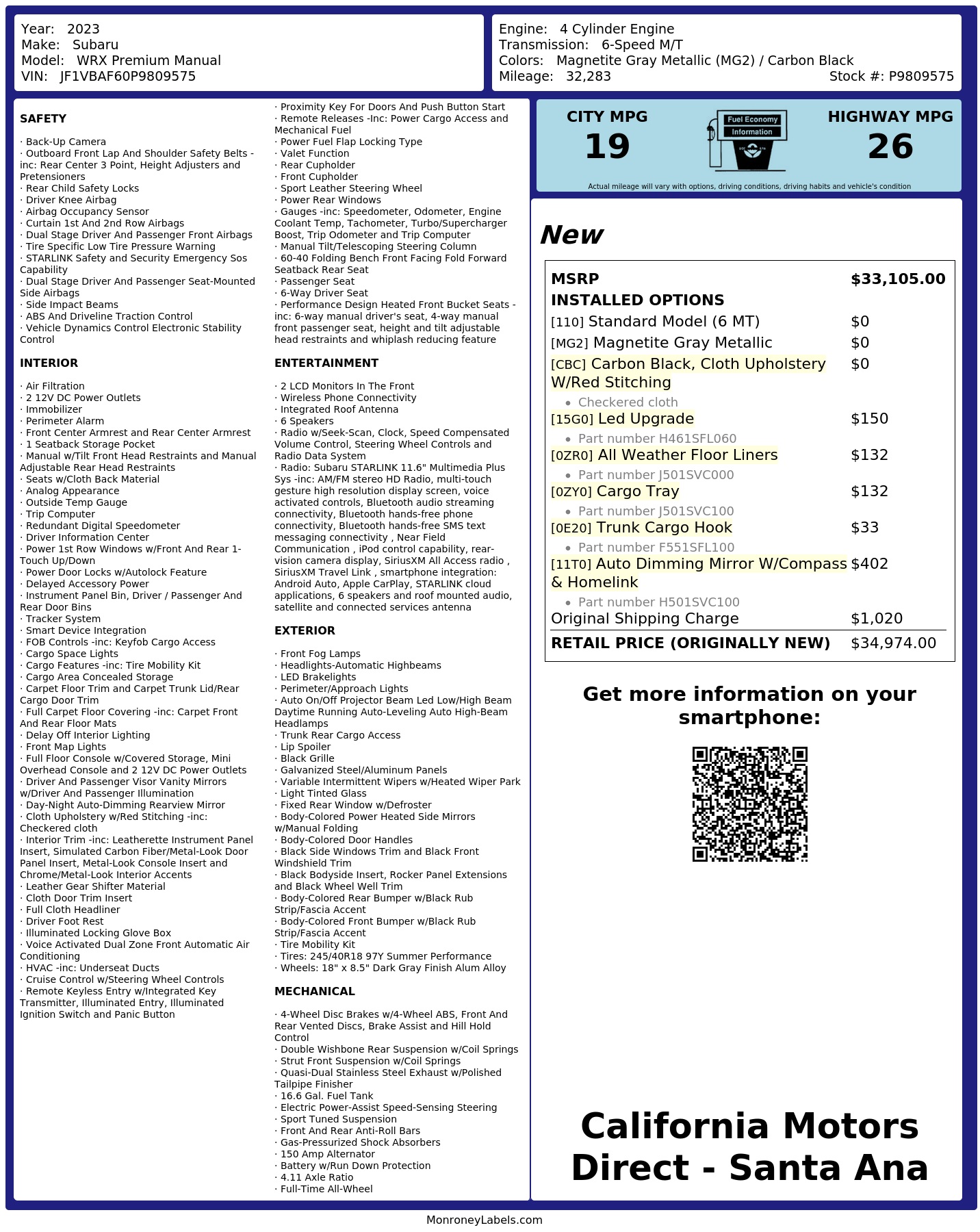 Year: 2023
Make: Subaru
Model: WRX Premium Manual
VIN: JF1VBAF60P9809575

Engine: 4 Cylinder Engine
Transmission: 6-Speed M/T
Colors: Magnetite Gray Metallic (MG2) / Carbon Black
Mileage: 32,283
Stock #: P9809575

SAFETY

· Back-Up Camera
· Outboard Front Lap And Shoulder Safety Belts -inc: Rear Center 3 Point, Height Adjusters and Pretensioners
· Rear Child Safety Locks
· Driver Knee Airbag
· Airbag Occupancy Sensor
· Curtain 1st And 2nd Row Airbags
· Dual Stage Driver And Passenger Front Airbags
· Tire Specific Low Tire Pressure Warning
· STARLINK Safety and Security Emergency Sos Capability
· Dual Stage Driver And Passenger Seat-Mounted Side Airbags
· Side Impact Beams
· ABS And Driveline Traction Control
· Vehicle Dynamics Control Electronic Stability Control

INTERIOR

· Air Filtration
· 2 12V DC Power Outlets
· Immobilizer
· Perimeter Alarm
· Front Center Armrest and Rear Center Armrest
· 1 Seatback Storage Pocket
· Manual w/Tilt Front Head Restraints and Manual Adjustable Rear Head Restraints
· Seats w/Cloth Back Material
· Analog Appearance
· Outside Temp Gauge
· Trip Computer
· Redundant Digital Speedometer
· Driver Information Center
· Power 1st Row Windows w/Front And Rear 1-Touch Up/Down
· Power Door Locks w/Autolock Feature
· Delayed Accessory Power
· Instrument Panel Bin, Driver / Passenger And Rear Door Bins
· Tracker System
· Smart Device Integration
· FOB Controls -inc: Keyfob Cargo Access
· Cargo Space Lights
· Cargo Features -inc: Tire Mobility Kit
· Cargo Area Concealed Storage
· Carpet Floor Trim and Carpet Trunk Lid/Rear Cargo Door Trim
· Full Carpet Floor Covering -inc: Carpet Front And Rear Floor Mats
· Delay Off Interior Lighting
· Front Map Lights
· Full Floor Console w/Covered Storage, Mini Overhead Console and 2 12V DC Power Outlets
· Driver And Passenger Visor Vanity Mirrors w/Driver And Passenger Illumination
· Day-Night Auto-Dimming Rearview Mirror
· Cloth Upholstery w/Red Stitching -inc: Checkered cloth
· Interior Trim -inc: Leatherette Instrument Panel Insert, Simulated Carbon Fiber/Metal-Look Door Panel Insert, Metal-Look Console Insert and Chrome/Metal-Look Interior Accents
· Leather Gear Shifter Material
· Cloth Door Trim Insert
· Full Cloth Headliner
· Driver Foot Rest
· Illuminated Locking Glove Box
· Voice Activated Dual Zone Front Automatic Air Conditioning
· HVAC -inc: Underseat Ducts
· Cruise Control w/Steering Wheel Controls
· Remote Keyless Entry w/Integrated Key Transmitter, Illuminated Entry, Illuminated Ignition Switch and Panic Button
· Proximity Key For Doors And Push Button Start
· Remote Releases -Inc: Power Cargo Access and Mechanical Fuel
· Power Fuel Flap Locking Type
· Valet Function
· Rear Cupholder
· Front Cupholder
· Sport Leather Steering Wheel
· Power Rear Windows
· Gauges -inc: Speedometer, Odometer, Engine Coolant Temp, Tachometer, Turbo/Supercharger Boost, Trip Odometer and Trip Computer
· Manual Tilt/Telescoping Steering Column
· 60-40 Folding Bench Front Facing Fold Forward Seatback Rear Seat
· Passenger Seat
· 6-Way Driver Seat
· Performance Design Heated Front Bucket Seats -inc: 6-way manual driver's seat, 4-way manual front passenger seat, height and tilt adjustable head restraints and whiplash reducing feature

ENTERTAINMENT

· 2 LCD Monitors In The Front
· Wireless Phone Connectivity
· Integrated Roof Antenna
· 6 Speakers
· Radio w/Seek-Scan, Clock, Speed Compensated Volume Control, Steering Wheel Controls and Radio Data System
· Radio: Subaru STARLINK 11.6" Multimedia Plus Sys -inc: AM/FM stereo HD Radio, multi-touch gesture high resolution display screen, voice activated controls, Bluetooth audio streaming connectivity, Bluetooth hands-free phone connectivity, Bluetooth hands-free SMS text messaging connectivity , Near Field Communication , iPod control capability, rear-vision camera display, SiriusXM All Access radio , SiriusXM Travel Link , smartphone integration: Android Auto, Apple CarPlay, STARLINK cloud applications, 6 speakers and roof mounted audio, satellite and connected services antenna

EXTERIOR

· Front Fog Lamps
· Headlights-Automatic Highbeams
· LED Brakelights
· Perimeter/Approach Lights
· Auto On/Off Projector Beam Led Low/High Beam Daytime Running Auto-Leveling Auto High-Beam Headlamps
· Trunk Rear Cargo Access
· Lip Spoiler
· Black Grille
· Galvanized Steel/Aluminum Panels
· Variable Intermittent Wipers w/Heated Wiper Park
· Light Tinted Glass
· Fixed Rear Window w/Defroster
· Body-Colored Power Heated Side Mirrors w/Manual Folding
· Body-Colored Door Handles
· Black Side Windows Trim and Black Front Windshield Trim
· Black Bodyside Insert, Rocker Panel Extensions and Black Wheel Well Trim
· Body-Colored Rear Bumper w/Black Rub Strip/Fascia Accent
· Body-Colored Front Bumper w/Black Rub Strip/Fascia Accent
· Tire Mobility Kit
· Tires: 245/40R18 97Y Summer Performance
· Wheels: 18" x 8.5" Dark Gray Finish Alum Alloy

MECHANICAL

· 4-Wheel Disc Brakes w/4-Wheel ABS, Front And Rear Vented Discs, Brake Assist and Hill Hold Control
· Double Wishbone Rear Suspension w/Coil Springs
· Strut Front Suspension w/Coil Springs
· Quasi-Dual Stainless Steel Exhaust w/Polished Tailpipe Finisher
· 16.6 Gal. Fuel Tank
· Electric Power-Assist Speed-Sensing Steering
· Sport Tuned Suspension
· Front And Rear Anti-Roll Bars
· Gas-Pressurized Shock Absorbers
· 150 Amp Alternator
· Battery w/Run Down Protection
· 4.11 Axle Ratio
· Full-Time All-Wheel

CITY MPG
19
Fuel Economy Information
HIGHWAY MPG
26
Actual mileage will vary with options, driving conditions, driving habits and vehicle's condition

New

| MSRP | $33,105.00 |
|---|---|
| INSTALLED OPTIONS | |
| [110] Standard Model (6 MT) | $0 |
| [MG2] Magnetite Gray Metallic | $0 |
| [CBC] Carbon Black, Cloth Upholstery W/Red Stitching • Checkered cloth | $0 |
| [15G0] Led Upgrade • Part number H461SFL060 | $150 |
| [0ZR0] All Weather Floor Liners • Part number J501SVC000 | $132 |
| [0ZY0] Cargo Tray • Part number J501SVC100 | $132 |
| [0E20] Trunk Cargo Hook • Part number F551SFL100 | $33 |
| [11T0] Auto Dimming Mirror W/Compass & Homelink • Part number H501SVC100 | $402 |
| Original Shipping Charge | $1,020 |
| RETAIL PRICE (ORIGINALLY NEW) | $34,974.00 |

Get more information on your smartphone:

California Motors Direct - Santa Ana

MonroneyLabels.com